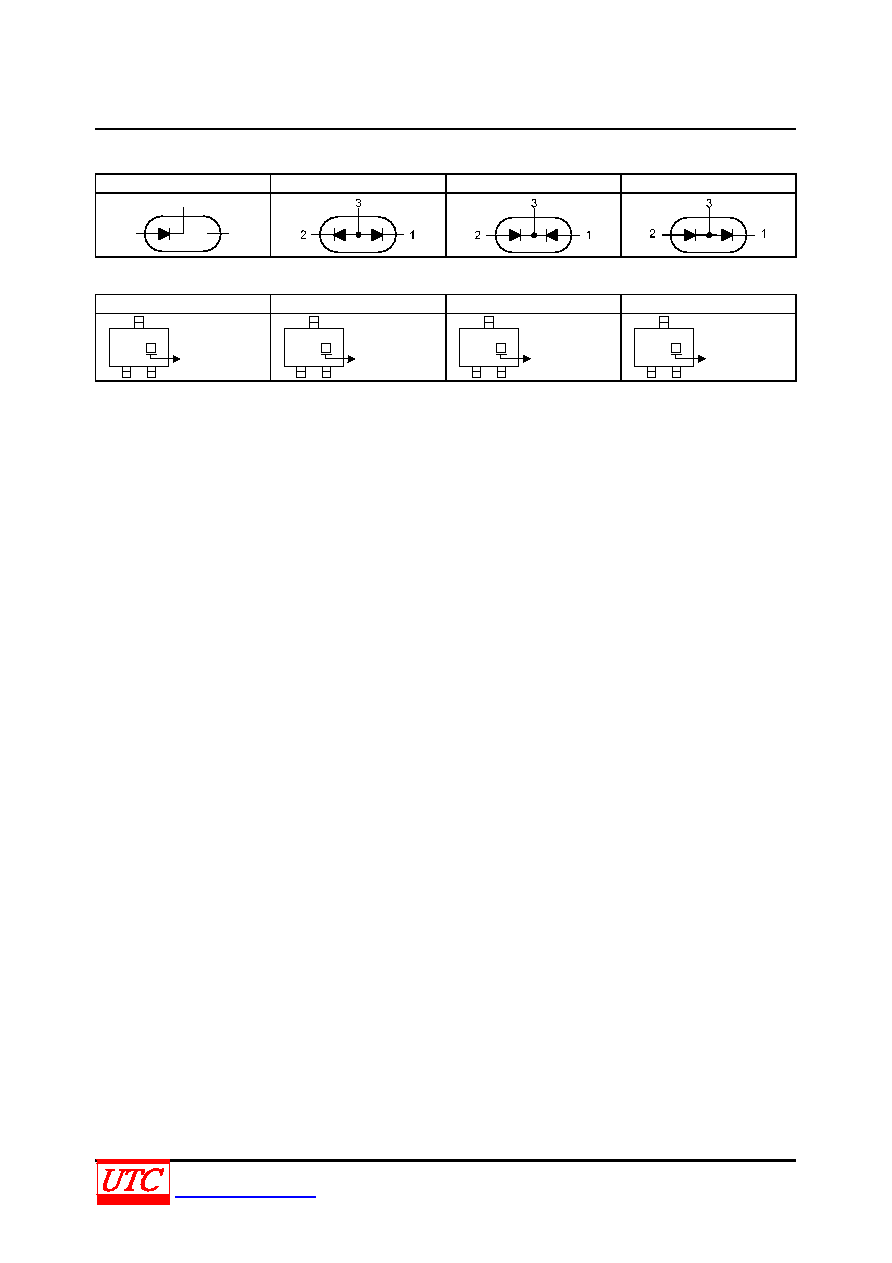 3

2

1

3

2

1

3

2

1

UTC